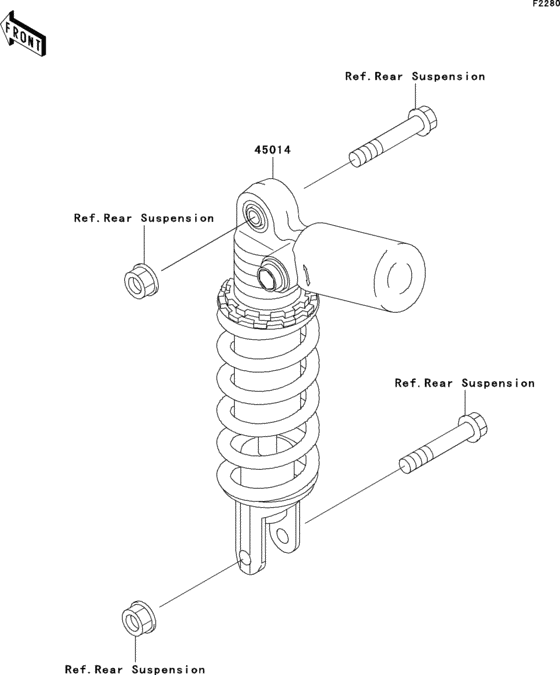 F2280

FRONT

Ref.Rear Suspension

45014

Ref.Rear Suspension

Ref.Rear Suspension

Ref.Rear Suspension